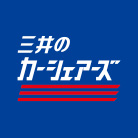 三井の
カーシェアーズ